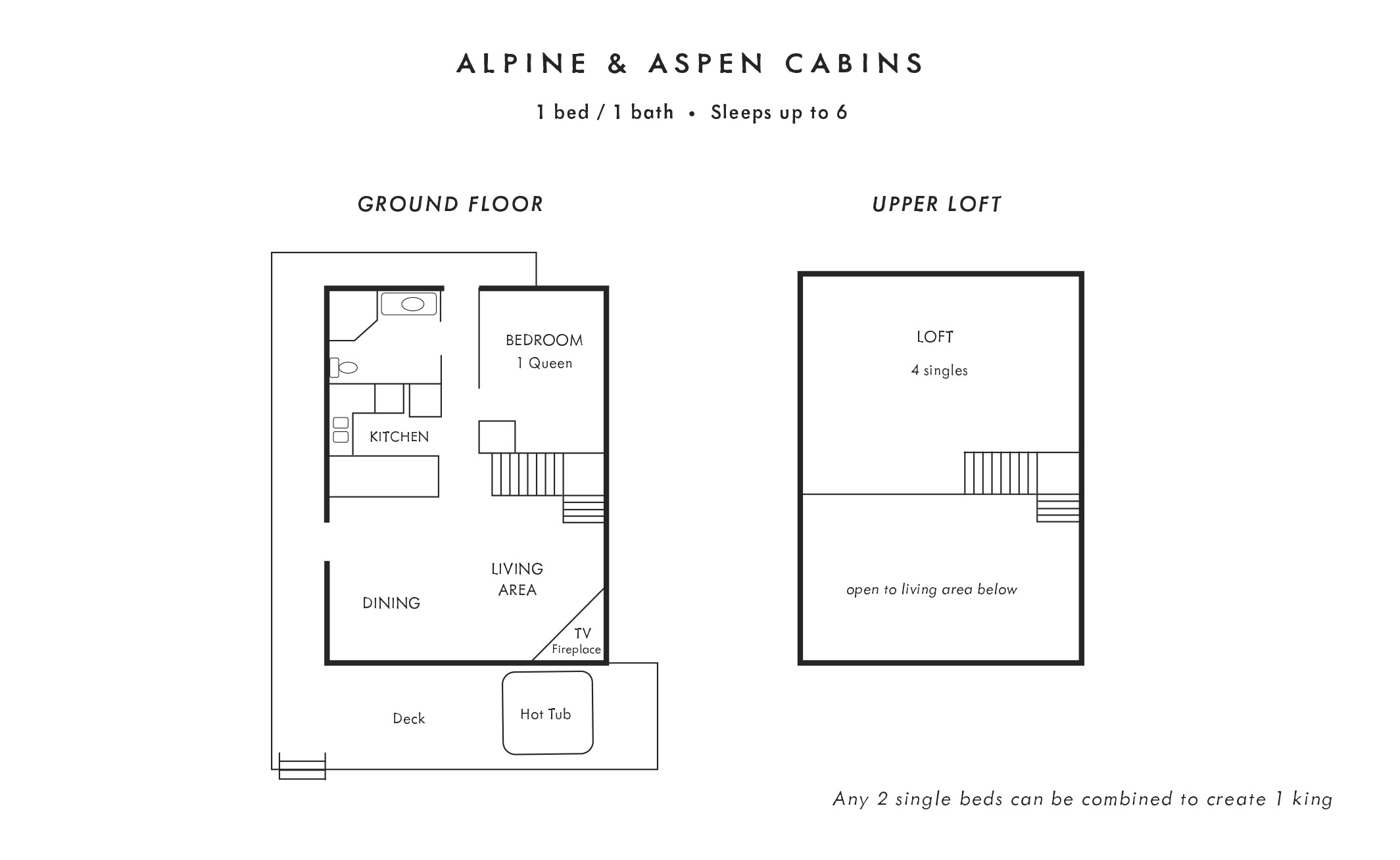 ALPINE & ASPEN CABINS

1 bed / 1 bath • Sleeps up to 6

GROUND FLOOR

BEDROOM
1 Queen

KITCHEN

LIVING AREA

DINING

TV
Fireplace

Deck

Hot Tub

UPPER LOFT

LOFT
4 singles

open to living area below

Any 2 single beds can be combined to create 1 king